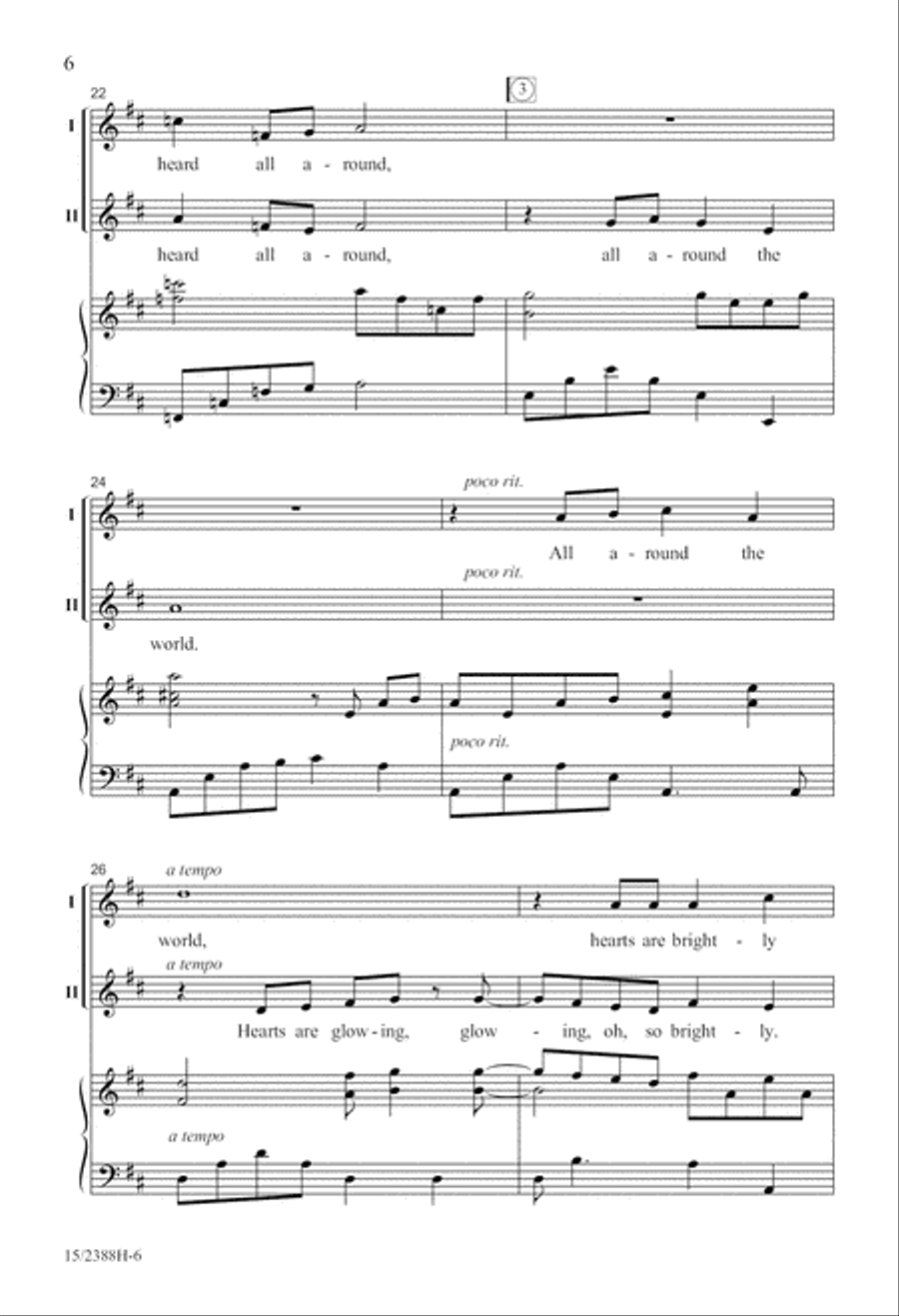 6

22

3

I

heard all a - round,

II

heard all a - round, all a - round the

24

poco rit.

I

All a - round the

poco rit.

II

world.

poco rit.

26

a tempo

I

world, hearts are bright - ly

a tempo

II

Hearts are glow - ing, glow - ing, oh, so bright - ly.

a tempo

15/2388H-6